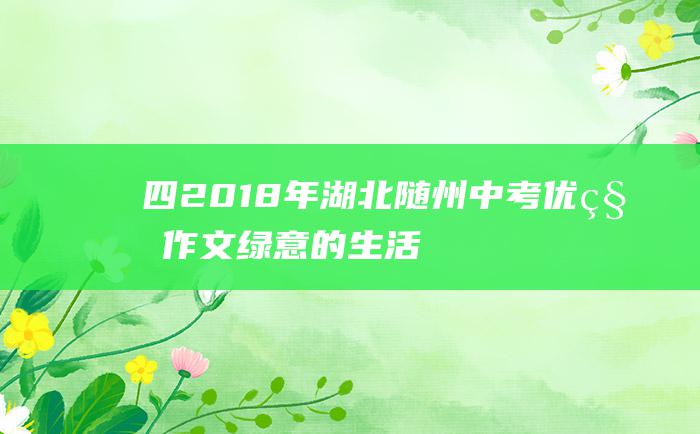 四2018年湖北随州中考优ç§ 作文绿意的生活